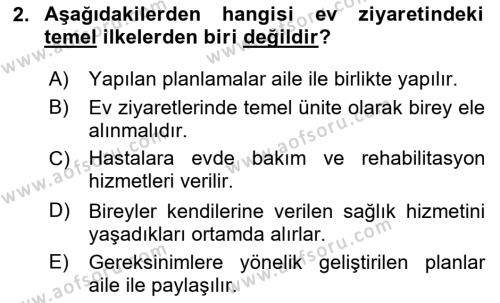 2. Aşağıdakilerden hangisi ev ziyaretindeki temel ilkelerden biri değildir?

A) Yapılan planlamalar aile ile birlikte yapılır.
B) Ev ziyaretlerinde temel ünite olarak birey ele alınmalıdır.
C) Hastalara evde bakım ve rehabilitasyon hizmetleri verilir.
D) Bireyler kendilerine verilen sağlık hizmetini yaşadıkları ortamda alırlar.
E) Gereksinimlere yönelik geliştirilen planlar aile ile paylaşılır.

www.aofsoru.com